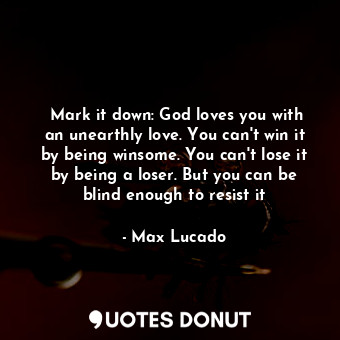 Mark it down: God loves you with an unearthly love. You can't win it by being winsome. You can't lose it by being a loser. But you can be blind enough to resist it

- Max Lucado

QUOTES DONUT